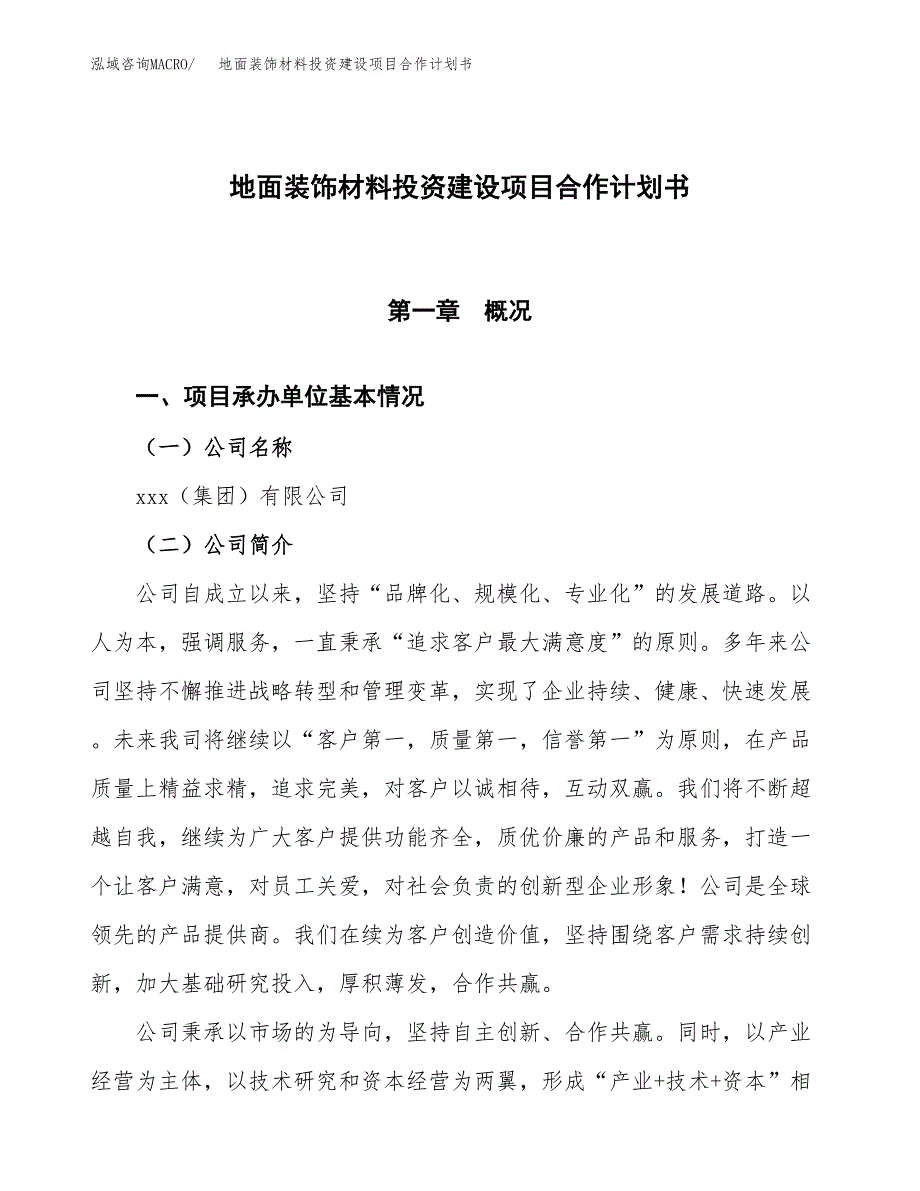 泓域咨询MACRO/　地面装饰材料投资建设项目合作计划书

地面装饰材料投资建设项目合作计划书

第一章　概况

一、项目承办单位基本情况

（一）公司名称

xxx（集团）有限公司

（二）公司简介

公司自成立以来，坚持“品牌化、规模化、专业化”的发展道路。以人为本，强调服务，一直秉承“追求客户最大满意度”的原则。多年来公司坚持不懈推进战略转型和管理变革，实现了企业持续、健康、快速发展。未来我司将继续以“客户第一，质量第一，信誉第一”为原则，在产品质量上精益求精，追求完美，对客户以诚相待，互动双赢。我们将不断超越自我，继续为广大客户提供功能齐全，质优价廉的产品和服务，打造一个让客户满意，对员工关爱，对社会负责的创新型企业形象！公司是全球领先的产品提供商。我们在续为客户创造价值，坚持围绕客户需求持续创新，加大基础研究投入，厚积薄发，合作共赢。

公司秉承以市场的为导向，坚持自主创新、合作共赢。同时，以产业经营为主体，以技术研究和资本经营为两翼，形成“产业+技术+资本”相